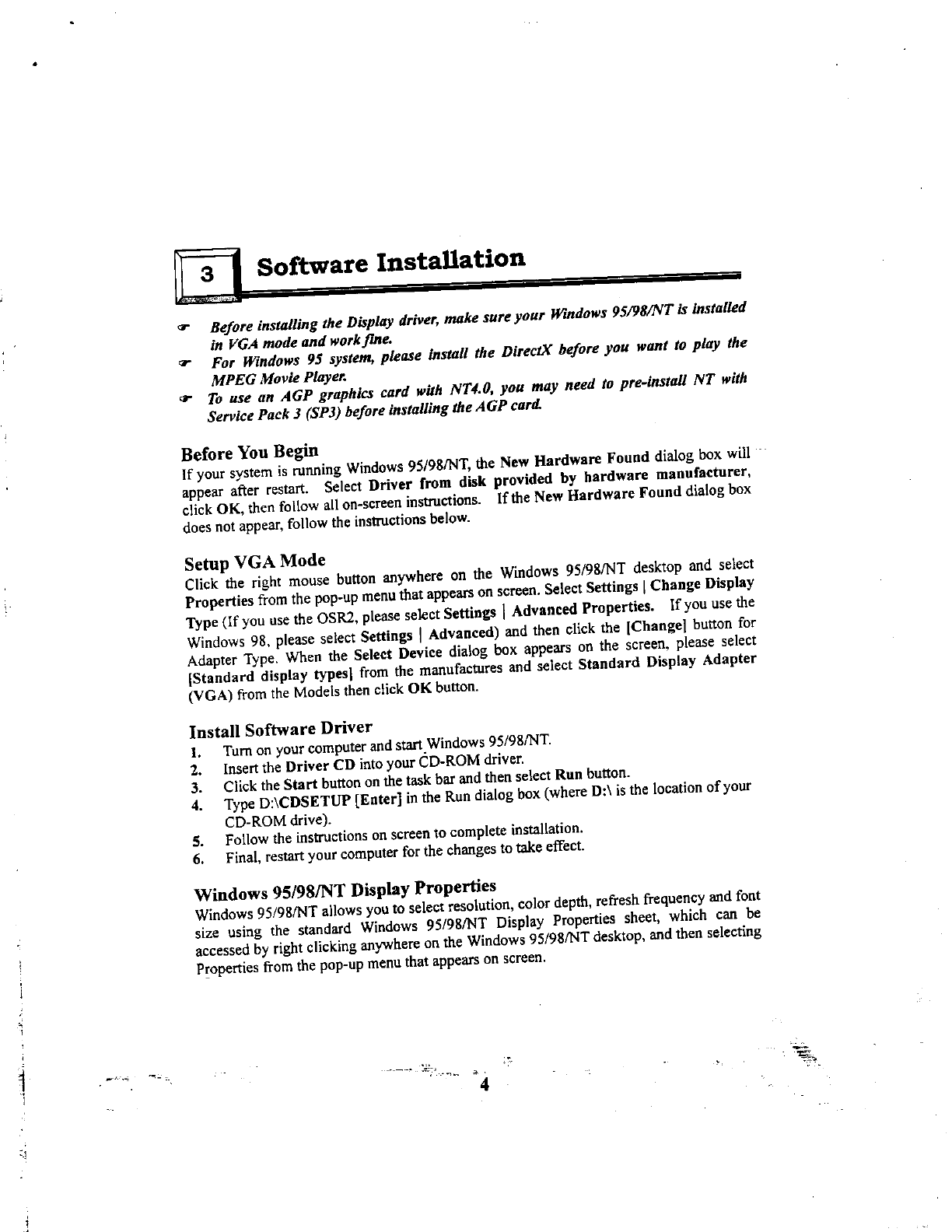 3 Software Installation

☞ Before installing the Display driver, make sure your Windows 95/98/NT is installed in VGA mode and work fine.
☞ For Windows 95 system, please install the DirectX before you want to play the MPEG Movie Player.
☞ To use an AGP graphics card with NT4.0, you may need to pre-install NT with Service Pack 3 (SP3) before installing the AGP card.

Before You Begin
If your system is running Windows 95/98/NT, the New Hardware Found dialog box will appear after restart. Select Driver from disk provided by hardware manufacturer, click OK, then follow all on-screen instructions. If the New Hardware Found dialog box does not appear, follow the instructions below.

Setup VGA Mode
Click the right mouse button anywhere on the Windows 95/98/NT desktop and select Properties from the pop-up menu that appears on screen. Select Settings | Change Display Type (If you use the OSR2, please select Settings | Advanced Properties. If you use the Windows 98, please select Settings | Advanced) and then click the [Change] button for Adapter Type. When the Select Device dialog box appears on the screen, please select [Standard display types] from the manufactures and select Standard Display Adapter (VGA) from the Models then click OK button.

Install Software Driver
1. Turn on your computer and start Windows 95/98/NT.
2. Insert the Driver CD into your CD-ROM driver.
3. Click the Start button on the task bar and then select Run button.
4. Type D:\CDSETUP [Enter] in the Run dialog box (where D:\ is the location of your CD-ROM drive).
5. Follow the instructions on screen to complete installation.
6. Final, restart your computer for the changes to take effect.

Windows 95/98/NT Display Properties
Windows 95/98/NT allows you to select resolution, color depth, refresh frequency and font size using the standard Windows 95/98/NT Display Properties sheet, which can be accessed by right clicking anywhere on the Windows 95/98/NT desktop, and then selecting Properties from the pop-up menu that appears on screen.

4